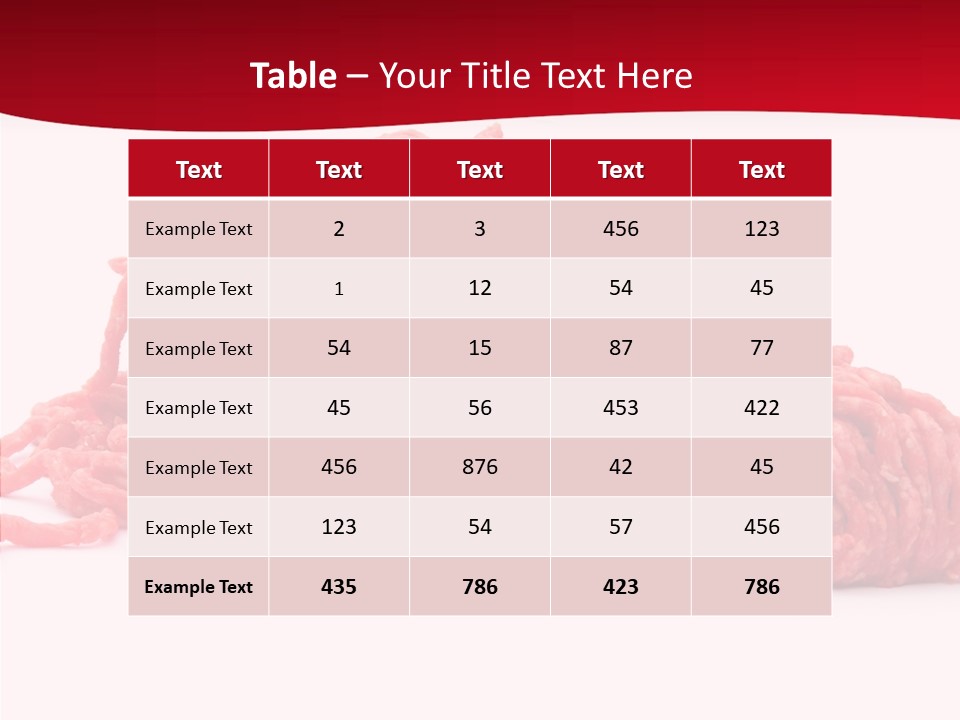 Table – Your Title Text Here

| Text | Text | Text | Text | Text |
|---|---|---|---|---|
| Example Text | 2 | 3 | 456 | 123 |
| Example Text | 1 | 12 | 54 | 45 |
| Example Text | 54 | 15 | 87 | 77 |
| Example Text | 45 | 56 | 453 | 422 |
| Example Text | 456 | 876 | 42 | 45 |
| Example Text | 123 | 54 | 57 | 456 |
| Example Text | 435 | 786 | 423 | 786 |